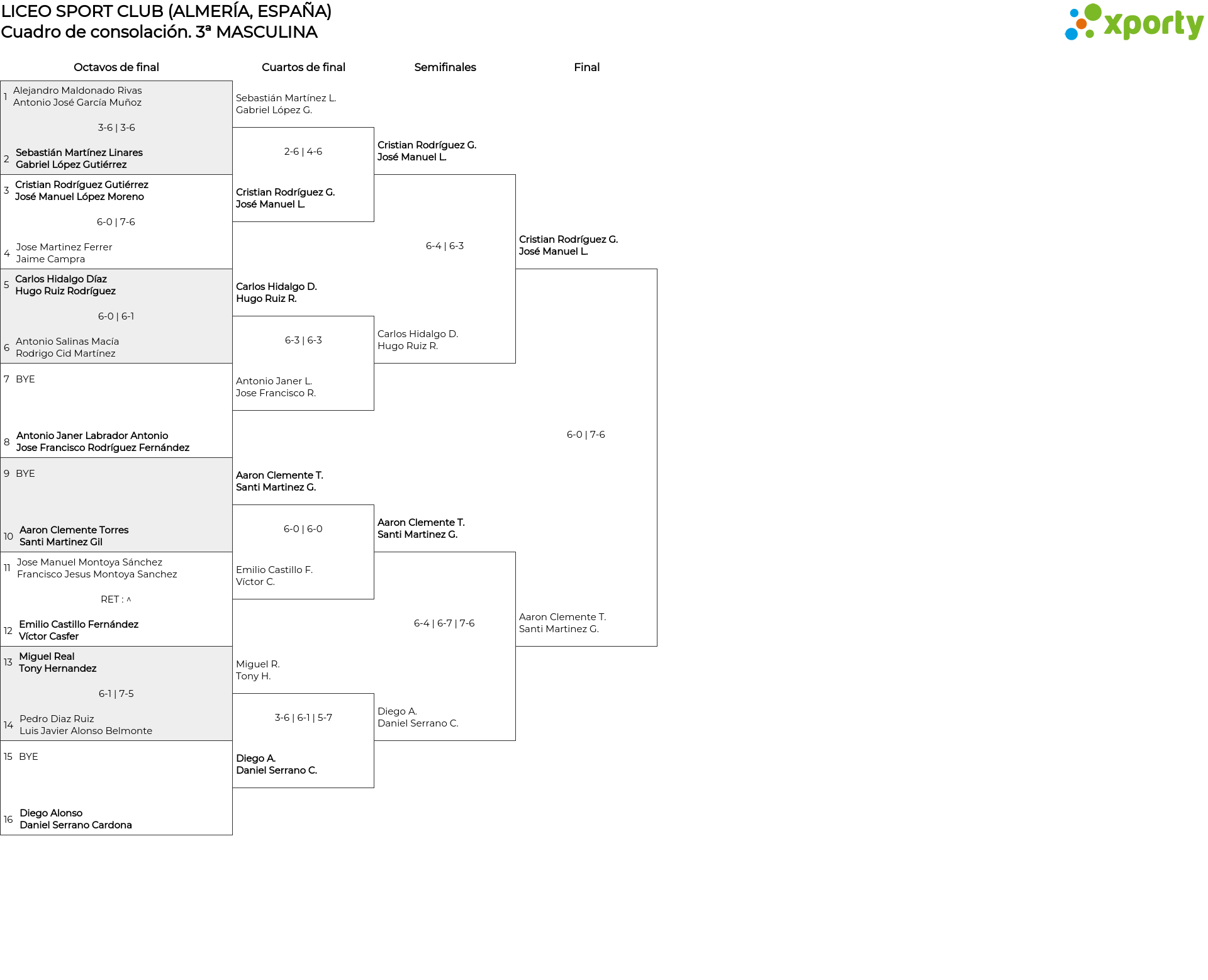 LICEO SPORT CLUB (ALMERÍA, ESPAÑA)
Cuadro de consolación. 3ª MASCULINA

xporty

Octavos de final

1 Alejandro Maldonado Rivas
Antonio José García Muñoz

3-6 | 3-6

2 Sebastián Martínez Linares
Gabriel López Gutiérrez

3 Cristian Rodríguez Gutiérrez
José Manuel López Moreno

6-0 | 7-6

4 Jose Martinez Ferrer
Jaime Campra

5 Carlos Hidalgo Díaz
Hugo Ruiz Rodríguez

6-0 | 6-1

6 Antonio Salinas Macía
Rodrigo Cid Martínez

7 BYE

8 Antonio Janer Labrador Antonio
Jose Francisco Rodríguez Fernández

9 BYE

10 Aaron Clemente Torres
Santi Martinez Gil

11 Jose Manuel Montoya Sánchez
Francisco Jesus Montoya Sanchez

RET : ^

12 Emilio Castillo Fernández
Víctor Casfer

13 Miguel Real
Tony Hernandez

6-1 | 7-5

14 Pedro Diaz Ruiz
Luis Javier Alonso Belmonte

15 BYE

16 Diego Alonso
Daniel Serrano Cardona

Cuartos de final

Sebastián Martínez L.
Gabriel López G.

2-6 | 4-6

Cristian Rodríguez G.
José Manuel L.

Carlos Hidalgo D.
Hugo Ruiz R.

6-3 | 6-3

Antonio Janer L.
Jose Francisco R.

Aaron Clemente T.
Santi Martinez G.

6-0 | 6-0

Emilio Castillo F.
Víctor C.

Miguel R.
Tony H.

3-6 | 6-1 | 5-7

Diego A.
Daniel Serrano C.

Semifinales

Cristian Rodríguez G.
José Manuel L.

6-4 | 6-3

Carlos Hidalgo D.
Hugo Ruiz R.

Aaron Clemente T.
Santi Martinez G.

6-4 | 6-7 | 7-6

Diego A.
Daniel Serrano C.

Final

Cristian Rodríguez G.
José Manuel L.

6-0 | 7-6

Aaron Clemente T.
Santi Martinez G.